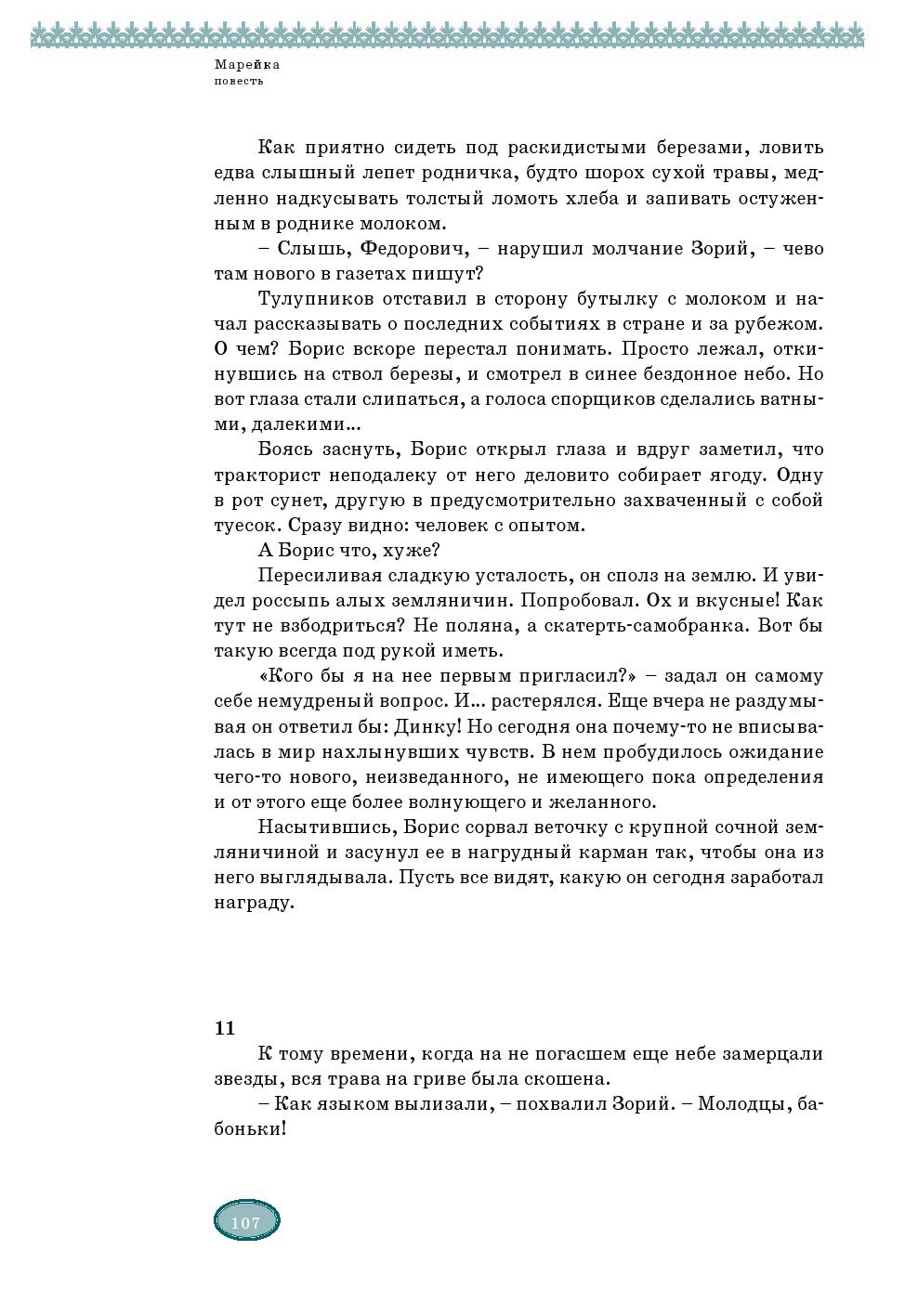 Марейка
повесть

Как приятно сидеть под раскидистыми березами, ловить едва слышный лепет родничка, будто шорох сухой травы, медленно надкусывать толстый ломоть хлеба и запивать остуженным в роднике молоком.

– Слышь, Федорович, – нарушил молчание Зорий, – чево там нового в газетах пишут?

Тулупников отставил в сторону бутылку с молоком и начал рассказывать о последних событиях в стране и за рубежом. О чем? Борис вскоре перестал понимать. Просто лежал, откинувшись на ствол березы, и смотрел в синее бездонное небо. Но вот глаза стали слипаться, а голоса спорщиков сделались ватными, далекими...

Боясь заснуть, Борис открыл глаза и вдруг заметил, что тракторист неподалеку от него деловито собирает ягоду. Одну в рот сунет, другую в предусмотрительно захваченный с собой туесок. Сразу видно: человек с опытом.

А Борис что, хуже?

Пересиливая сладкую усталость, он сполз на землю. И увидел россыпь алых земляничин. Попробовал. Ох и вкусные! Как тут не взбодриться? Не поляна, а скатерть-самобранка. Вот бы такую всегда под рукой иметь.

«Кого бы я на нее первым пригласил?» – задал он самому себе немудреный вопрос. И... растерялся. Еще вчера не раздумывая он ответил бы: Динку! Но сегодня она почему-то не вписывалась в мир нахлынувших чувств. В нем пробудилось ожидание чего-то нового, неизведанного, не имеющего пока определения и от этого еще более волнующего и желанного.

Насытившись, Борис сорвал веточку с крупной сочной земляничиной и засунул ее в нагрудный карман так, чтобы она из него выглядывала. Пусть все видят, какую он сегодня заработал награду.

11

К тому времени, когда на не погасшем еще небе замерцали звезды, вся трава на гриве была скошена.

– Как языком вылизали, – похвалил Зорий. – Молодцы, бабоньки!

107